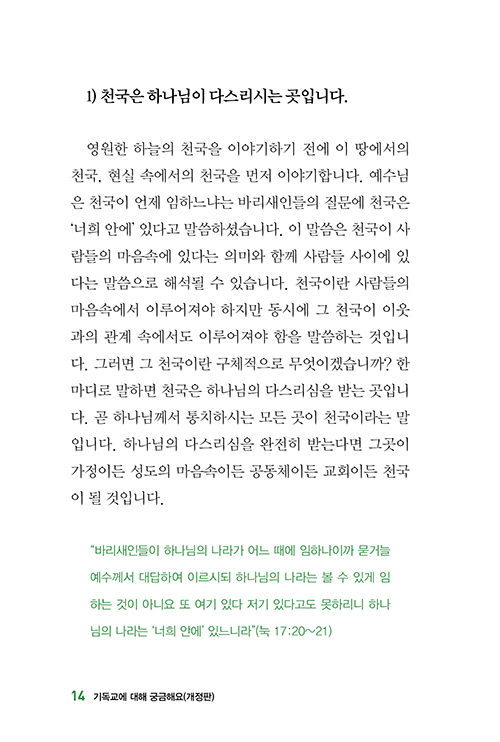 1) 천국은 하나님이 다스리시는 곳입니다.

영원한 하늘의 천국을 이야기하기 전에 이 땅에서의 천국, 현실 속에서의 천국을 먼저 이야기합니다. 예수님은 천국이 언제 임하느냐는 바리새인들의 질문에 천국은 '너희 안에' 있다고 말씀하셨습니다. 이 말씀은 천국이 사람들의 마음속에 있다는 의미와 함께 사람들 사이에 있다는 말씀으로 해석될 수 있습니다. 천국이란 사람들의 마음속에서 이루어져야 하지만 동시에 그 천국이 이웃과의 관계 속에서도 이루어져야 함을 말씀하는 것입니다. 그러면 그 천국이란 구체적으로 무엇이겠습니까? 한마디로 말하면 천국은 하나님의 다스리심을 받는 곳입니다. 곧 하나님께서 통치하시는 모든 곳이 천국이라는 말입니다. 하나님의 다스리심을 완전히 받는다면 그곳이 가정이든 성도의 마음속이든 공동체이든 교회이든 천국이 될 것입니다.

"바리새인들이 하나님의 나라가 어느 때에 임하나이까 묻거늘 예수께서 대답하여 이르시되 하나님의 나라는 볼 수 있게 임하는 것이 아니요 또 여기 있다 저기 있다고도 못하리니 하나님의 나라는 '너희 안에' 있느니라"(눅 17:20~21)

14 기독교에 대해 궁금해요(개정판)